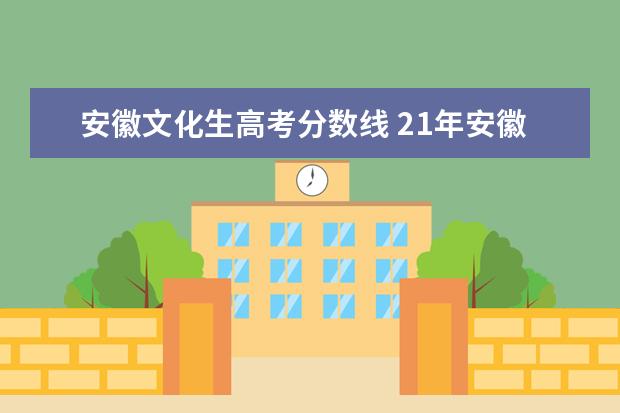 安徽文化生高考分数线 21年安徽